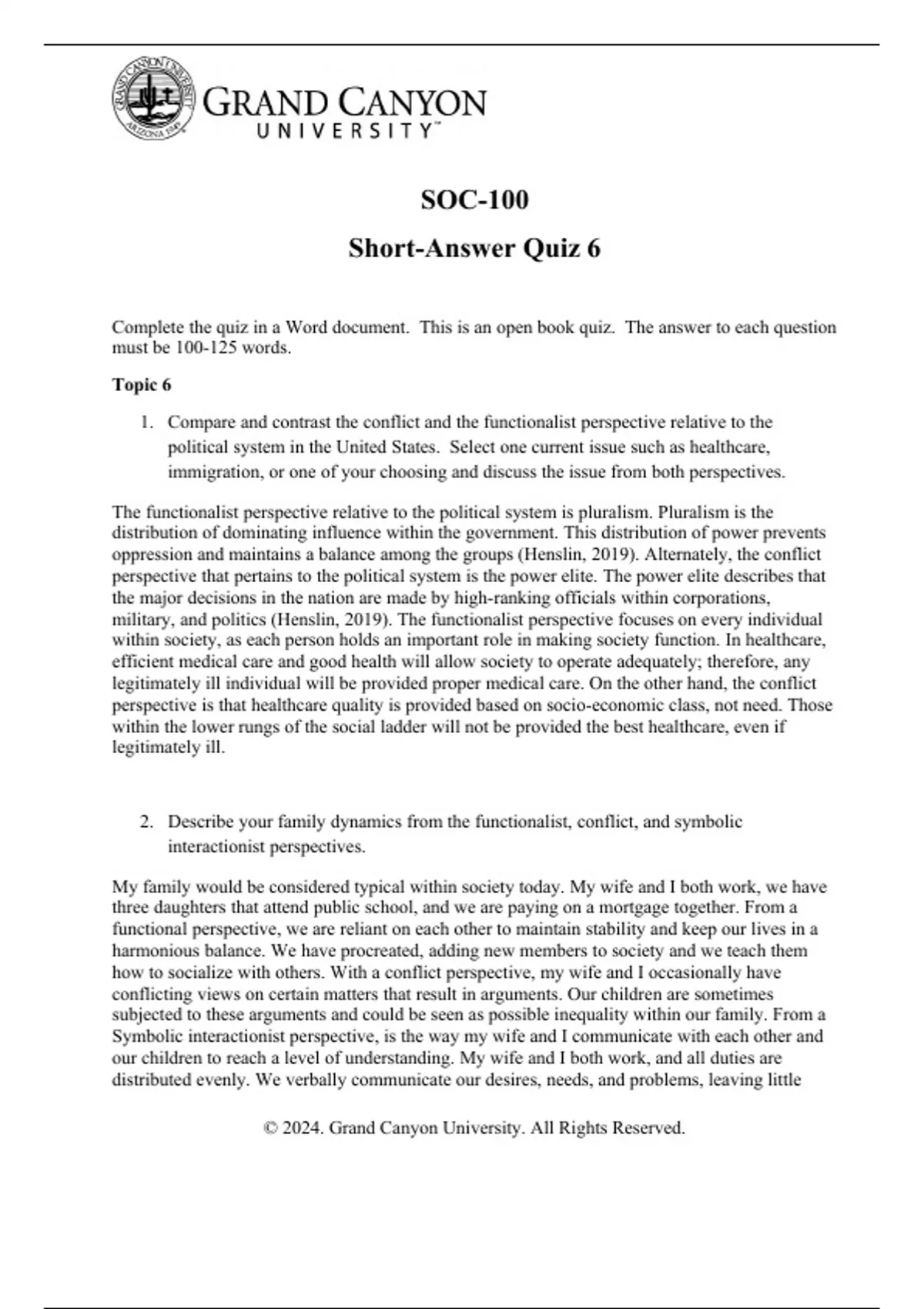 GRAND CANYON UNIVERSITY ARIZONA 1949

GRAND CANYON UNIVERSITY™

SOC-100

Short-Answer Quiz 6

Complete the quiz in a Word document. This is an open book quiz. The answer to each question must be 100-125 words.

Topic 6

1. Compare and contrast the conflict and the functionalist perspective relative to the political system in the United States. Select one current issue such as healthcare, immigration, or one of your choosing and discuss the issue from both perspectives.

The functionalist perspective relative to the political system is pluralism. Pluralism is the distribution of dominating influence within the government. This distribution of power prevents oppression and maintains a balance among the groups (Henslin, 2019). Alternately, the conflict perspective that pertains to the political system is the power elite. The power elite describes that the major decisions in the nation are made by high-ranking officials within corporations, military, and politics (Henslin, 2019). The functionalist perspective focuses on every individual within society, as each person holds an important role in making society function. In healthcare, efficient medical care and good health will allow society to operate adequately; therefore, any legitimately ill individual will be provided proper medical care. On the other hand, the conflict perspective is that healthcare quality is provided based on socio-economic class, not need. Those within the lower rungs of the social ladder will not be provided the best healthcare, even if legitimately ill.

2. Describe your family dynamics from the functionalist, conflict, and symbolic interactionist perspectives.

My family would be considered typical within society today. My wife and I both work, we have three daughters that attend public school, and we are paying on a mortgage together. From a functional perspective, we are reliant on each other to maintain stability and keep our lives in a harmonious balance. We have procreated, adding new members to society and we teach them how to socialize with others. With a conflict perspective, my wife and I occasionally have conflicting views on certain matters that result in arguments. Our children are sometimes subjected to these arguments and could be seen as possible inequality within our family. From a Symbolic interactionist perspective, is the way my wife and I communicate with each other and our children to reach a level of understanding. My wife and I both work, and all duties are distributed evenly. We verbally communicate our desires, needs, and problems, leaving little

© 2024. Grand Canyon University. All Rights Reserved.